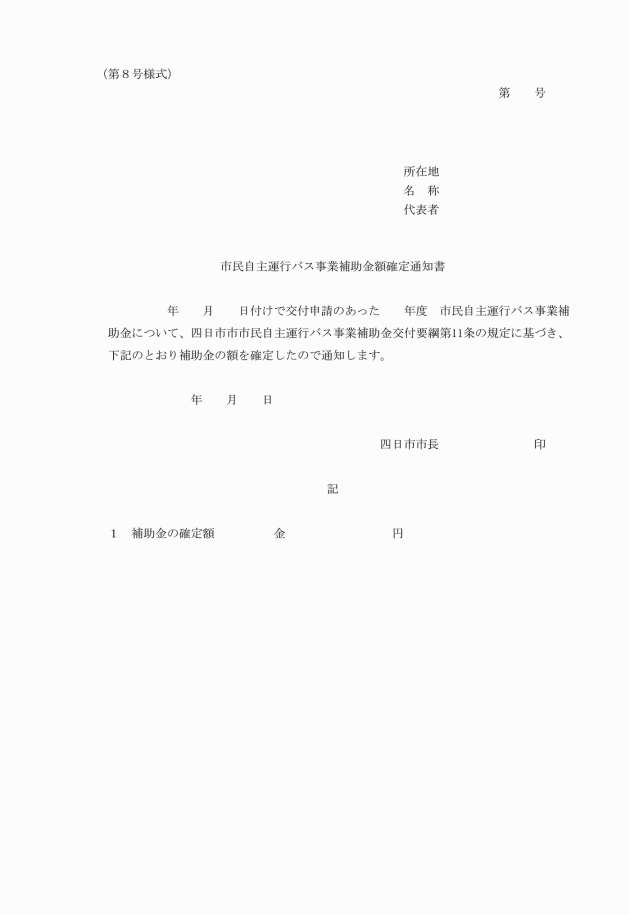 （第８号様式）

第　　号

所在地
名　称
代表者

市民自主運行バス事業補助金額確定通知書

年　　月　　日付けで交付申請のあった　　年度　市民自主運行バス事業補助金について、四日市市市民自主運行バス事業補助金交付要綱第11条の規定に基づき、下記のとおり補助金の額を確定したので通知します。

年　　月　　日

四日市市長　　　　　　　　印

記

1　補助金の確定額　　　　　金　　　　　　　　円